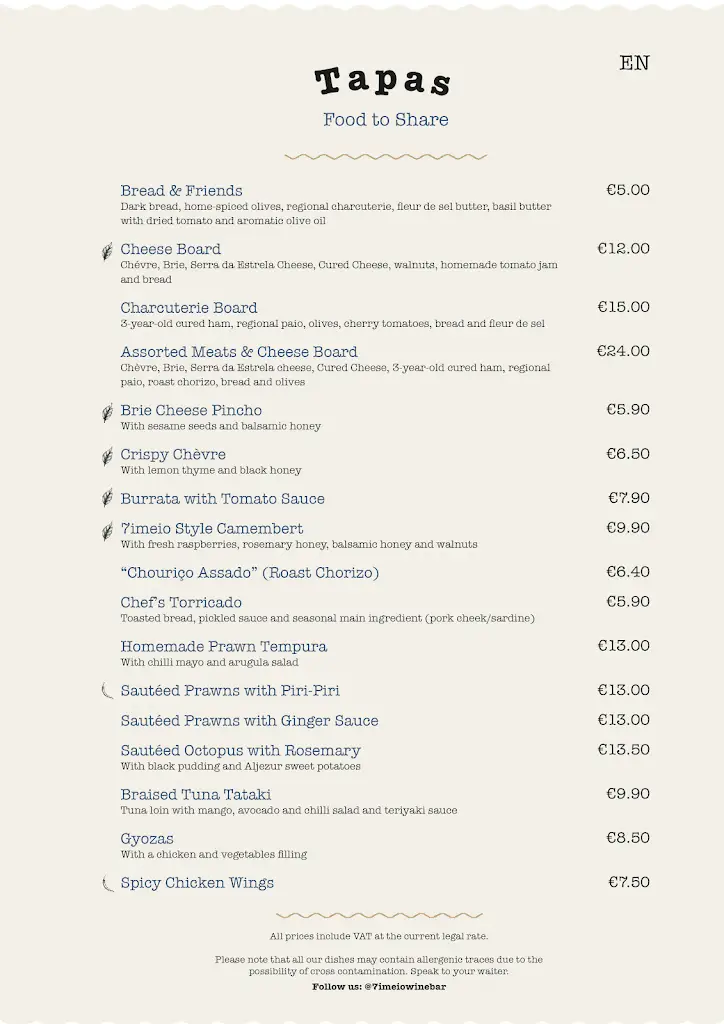 EN

Tapas
Food to Share

Bread & Friends €5.00
Dark bread, home-spiced olives, regional charcuterie, fleur de sel butter, basil butter with dried tomato and aromatic olive oil

Cheese Board €12.00
Chèvre, Brie, Serra da Estrela Cheese, Cured Cheese, walnuts, homemade tomato jam and bread

Charcuterie Board €15.00
3-year-old cured ham, regional paio, olives, cherry tomatoes, bread and fleur de sel

Assorted Meats & Cheese Board €24.00
Chèvre, Brie, Serra da Estrela cheese, Cured Cheese, 3-year-old cured ham, regional paio, roast chorizo, bread and olives

Brie Cheese Pincho €5.90
With sesame seeds and balsamic honey

Crispy Chèvre €6.50
With lemon thyme and black honey

Burrata with Tomato Sauce €7.90

7imeio Style Camembert €9.90
With fresh raspberries, rosemary honey, balsamic honey and walnuts

"Chouriço Assado" (Roast Chorizo) €6.40

Chef's Torricado €5.90
Toasted bread, pickled sauce and seasonal main ingredient (pork cheek/sardine)

Homemade Prawn Tempura €13.00
With chilli mayo and arugula salad

Sautéed Prawns with Piri-Piri €13.00

Sautéed Prawns with Ginger Sauce €13.00

Sautéed Octopus with Rosemary €13.50
With black pudding and Aljezur sweet potatoes

Braised Tuna Tataki €9.90
Tuna loin with mango, avocado and chilli salad and teriyaki sauce

Gyozas €8.50
With a chicken and vegetables filling

Spicy Chicken Wings €7.50

All prices include VAT at the current legal rate.

Please note that all our dishes may contain allergenic traces due to the possibility of cross contamination. Speak to your waiter.

Follow us: @7imeiowinebar